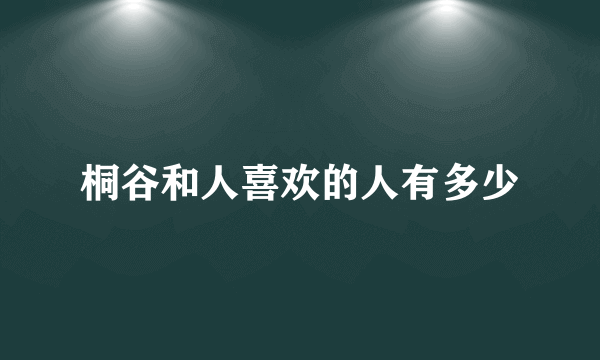 桐谷和人喜欢的人有多少